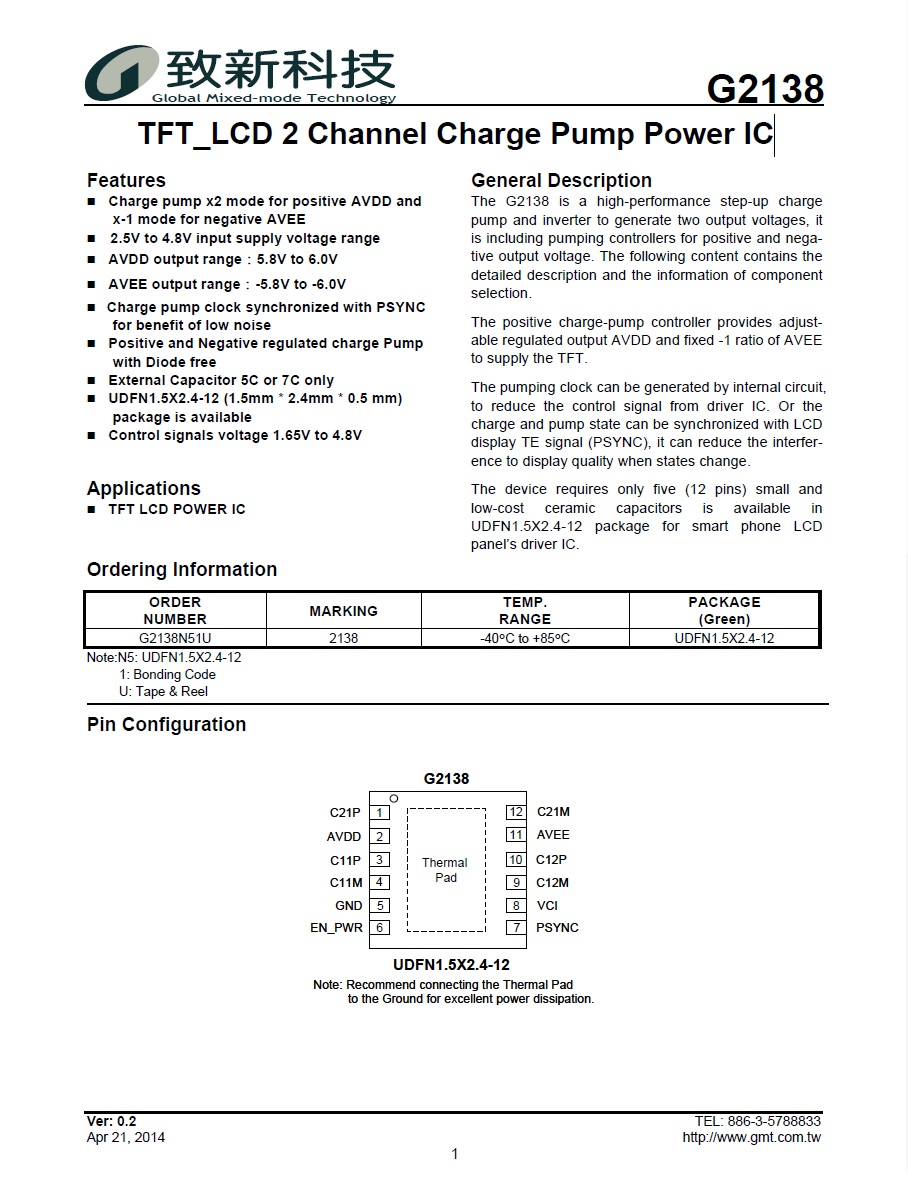 致新科技
Global Mixed-mode Technology

G2138

TFT_LCD 2 Channel Charge Pump Power IC

Features
■ Charge pump x2 mode for positive AVDD and x-1 mode for negative AVEE
■ 2.5V to 4.8V input supply voltage range
■ AVDD output range : 5.8V to 6.0V
■ AVEE output range : -5.8V to -6.0V
■ Charge pump clock synchronized with PSYNC for benefit of low noise
■ Positive and Negative regulated charge Pump with Diode free
■ External Capacitor 5C or 7C only
■ UDFN1.5X2.4-12 (1.5mm * 2.4mm * 0.5 mm) package is available
■ Control signals voltage 1.65V to 4.8V

Applications
■ TFT LCD POWER IC

General Description
The G2138 is a high-performance step-up charge pump and inverter to generate two output voltages, it is including pumping controllers for positive and negative output voltage. The following content contains the detailed description and the information of component selection.

The positive charge-pump controller provides adjustable regulated output AVDD and fixed -1 ratio of AVEE to supply the TFT.

The pumping clock can be generated by internal circuit, to reduce the control signal from driver IC. Or the charge and pump state can be synchronized with LCD display TE signal (PSYNC), it can reduce the interference to display quality when states change.

The device requires only five (12 pins) small and low-cost ceramic capacitors is available in UDFN1.5X2.4-12 package for smart phone LCD panel's driver IC.

Ordering Information

| ORDER NUMBER | MARKING | TEMP. RANGE | PACKAGE (Green) |
|---|---|---|---|
| G2138N51U | 2138 | -40°C to +85°C | UDFN1.5X2.4-12 |

Note:N5: UDFN1.5X2.4-12
1: Bonding Code
U: Tape & Reel

Pin Configuration

G2138

C21P 1
AVDD 2
C11P 3
C11M 4
GND 5
EN_PWR 6
Thermal Pad
12 C21M
11 AVEE
10 C12P
9 C12M
8 VCI
7 PSYNC

UDFN1.5X2.4-12

Note: Recommend connecting the Thermal Pad to the Ground for excellent power dissipation.

Ver: 0.2
Apr 21, 2014
TEL: 886-3-5788833
http://www.gmt.com.tw
1